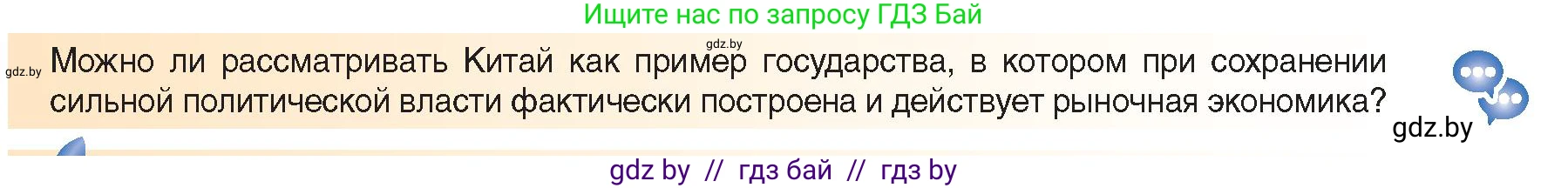 Ищите нас по запросу ГДЗ Бай

gdz.by

gdz.by Можно ли рассматривать Китай как пример государства, в котором при сохранении сильной политической власти фактически построена и действует рыночная экономика?

gdz.by

gdz by // гдз бай // гдз by